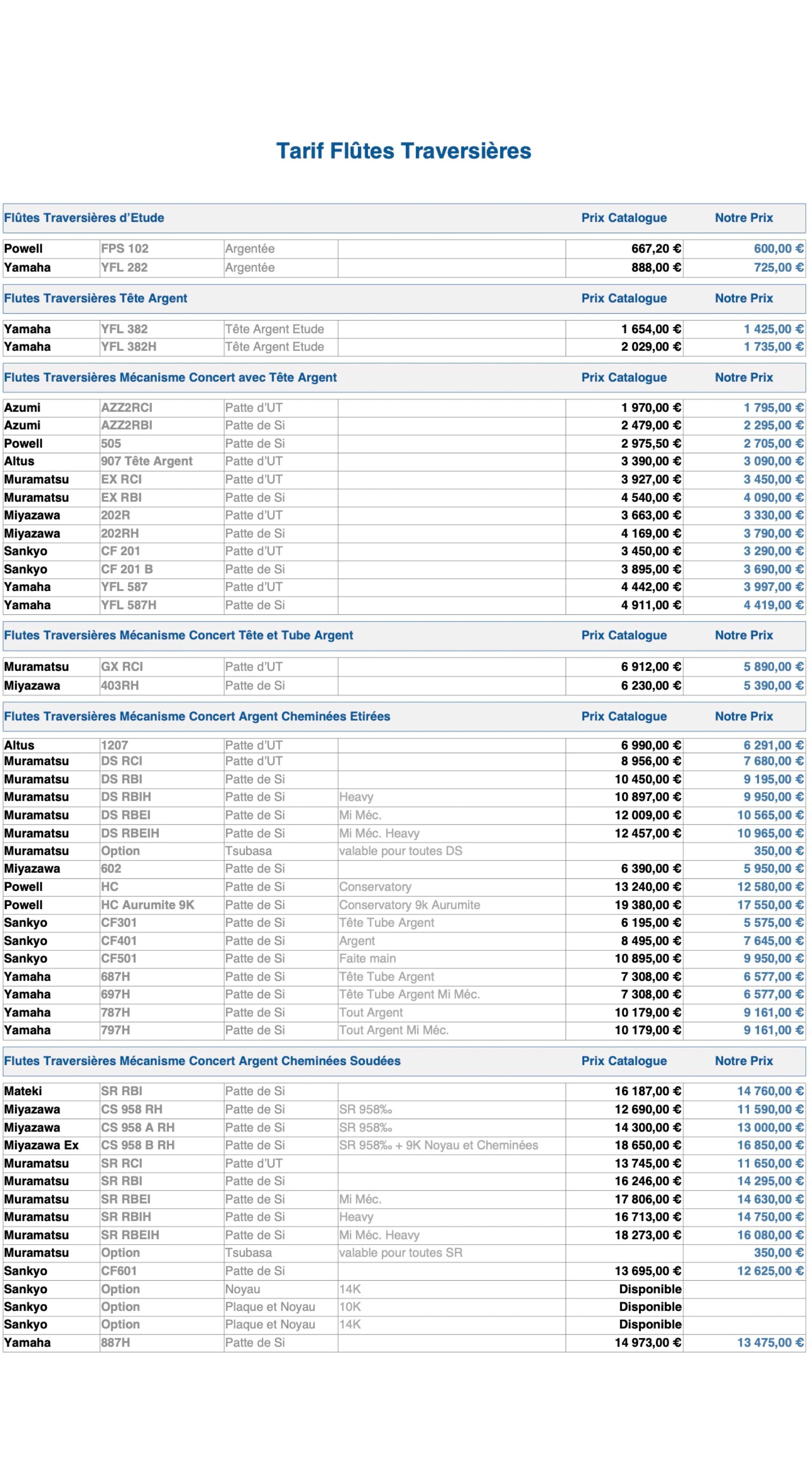 Tarif Flûtes Traversières

| Flûtes Traversières d'Etude | | | | Prix Catalogue | Notre Prix |
|---|---|---|---|---|---|
| Powell | FPS 102 | Argentée | | 667,20 € | 600,00 € |
| Yamaha | YFL 282 | Argentée | | 888,00 € | 725,00 € |

| Flutes Traversières Tête Argent | | | | Prix Catalogue | Notre Prix |
|---|---|---|---|---|---|
| Yamaha | YFL 382 | Tête Argent Etude | | 1 654,00 € | 1 425,00 € |
| Yamaha | YFL 382H | Tête Argent Etude | | 2 029,00 € | 1 735,00 € |

| Flutes Traversières Mécanisme Concert avec Tête Argent | | | | Prix Catalogue | Notre Prix |
|---|---|---|---|---|---|
| Azumi | AZZ2RCI | Patte d'UT | | 1 970,00 € | 1 795,00 € |
| Azumi | AZZ2RBI | Patte de Si | | 2 479,00 € | 2 295,00 € |
| Powell | 505 | Patte de Si | | 2 975,50 € | 2 705,00 € |
| Altus | 907 Tête Argent | Patte d'UT | | 3 390,00 € | 3 090,00 € |
| Muramatsu | EX RCI | Patte d'UT | | 3 927,00 € | 3 450,00 € |
| Muramatsu | EX RBI | Patte de Si | | 4 540,00 € | 4 090,00 € |
| Miyazawa | 202R | Patte d'UT | | 3 663,00 € | 3 330,00 € |
| Miyazawa | 202RH | Patte de Si | | 4 169,00 € | 3 790,00 € |
| Sankyo | CF 201 | Patte d'UT | | 3 450,00 € | 3 290,00 € |
| Sankyo | CF 201 B | Patte de Si | | 3 895,00 € | 3 690,00 € |
| Yamaha | YFL 587 | Patte d'UT | | 4 442,00 € | 3 997,00 € |
| Yamaha | YFL 587H | Patte de Si | | 4 911,00 € | 4 419,00 € |

| Flutes Traversières Mécanisme Concert Tête et Tube Argent | | | | Prix Catalogue | Notre Prix |
|---|---|---|---|---|---|
| Muramatsu | GX RCI | Patte d'UT | | 6 912,00 € | 5 890,00 € |
| Miyazawa | 403RH | Patte de Si | | 6 230,00 € | 5 390,00 € |

| Flutes Traversières Mécanisme Concert Argent Cheminées Etirées | | | | Prix Catalogue | Notre Prix |
|---|---|---|---|---|---|
| Altus | 1207 | Patte d'UT | | 6 990,00 € | 6 291,00 € |
| Muramatsu | DS RCI | Patte d'UT | | 8 956,00 € | 7 680,00 € |
| Muramatsu | DS RBI | Patte de Si | | 10 450,00 € | 9 195,00 € |
| Muramatsu | DS RBIH | Patte de Si | Heavy | 10 897,00 € | 9 950,00 € |
| Muramatsu | DS RBEI | Patte de Si | Mi Méc. | 12 009,00 € | 10 565,00 € |
| Muramatsu | DS RBEIH | Patte de Si | Mi Méc. Heavy | 12 457,00 € | 10 965,00 € |
| Muramatsu | Option | Tsubasa | valable pour toutes DS | | 350,00 € |
| Miyazawa | 602 | Patte de Si | | 6 390,00 € | 5 950,00 € |
| Powell | HC | Patte de Si | Conservatory | 13 240,00 € | 12 580,00 € |
| Powell | HC Aurumite 9K | Patte de Si | Conservatory 9k Aurumite | 19 380,00 € | 17 550,00 € |
| Sankyo | CF301 | Patte de Si | Tête Tube Argent | 6 195,00 € | 5 575,00 € |
| Sankyo | CF401 | Patte de Si | Argent | 8 495,00 € | 7 645,00 € |
| Sankyo | CF501 | Patte de Si | Faite main | 10 895,00 € | 9 950,00 € |
| Yamaha | 687H | Patte de Si | Tête Tube Argent | 7 308,00 € | 6 577,00 € |
| Yamaha | 697H | Patte de Si | Tête Tube Argent Mi Méc. | 7 308,00 € | 6 577,00 € |
| Yamaha | 787H | Patte de Si | Tout Argent | 10 179,00 € | 9 161,00 € |
| Yamaha | 797H | Patte de Si | Tout Argent Mi Méc. | 10 179,00 € | 9 161,00 € |

| Flutes Traversières Mécanisme Concert Argent Cheminées Soudées | | | | Prix Catalogue | Notre Prix |
|---|---|---|---|---|---|
| Mateki | SR RBI | Patte de Si | | 16 187,00 € | 14 760,00 € |
| Miyazawa | CS 958 RH | Patte de Si | SR 958‰ | 12 690,00 € | 11 590,00 € |
| Miyazawa | CS 958 A RH | Patte de Si | SR 958‰ | 14 300,00 € | 13 000,00 € |
| Miyazawa Ex | CS 958 B RH | Patte de Si | SR 958‰ + 9K Noyau et Cheminées | 18 650,00 € | 16 850,00 € |
| Muramatsu | SR RCI | Patte d'UT | | 13 745,00 € | 11 650,00 € |
| Muramatsu | SR RBI | Patte de Si | | 16 246,00 € | 14 295,00 € |
| Muramatsu | SR RBEI | Patte de Si | Mi Méc. | 17 806,00 € | 14 630,00 € |
| Muramatsu | SR RBIH | Patte de Si | Heavy | 16 713,00 € | 14 750,00 € |
| Muramatsu | SR RBEIH | Patte de Si | Mi Méc. Heavy | 18 273,00 € | 16 080,00 € |
| Muramatsu | Option | Tsubasa | valable pour toutes SR | | 350,00 € |
| Sankyo | CF601 | Patte de Si | | 13 695,00 € | 12 625,00 € |
| Sankyo | Option | Noyau | 14K | Disponible | |
| Sankyo | Option | Plaque et Noyau | 10K | Disponible | |
| Sankyo | Option | Plaque et Noyau | 14K | Disponible | |
| Yamaha | 887H | Patte de Si | | 14 973,00 € | 13 475,00 € |